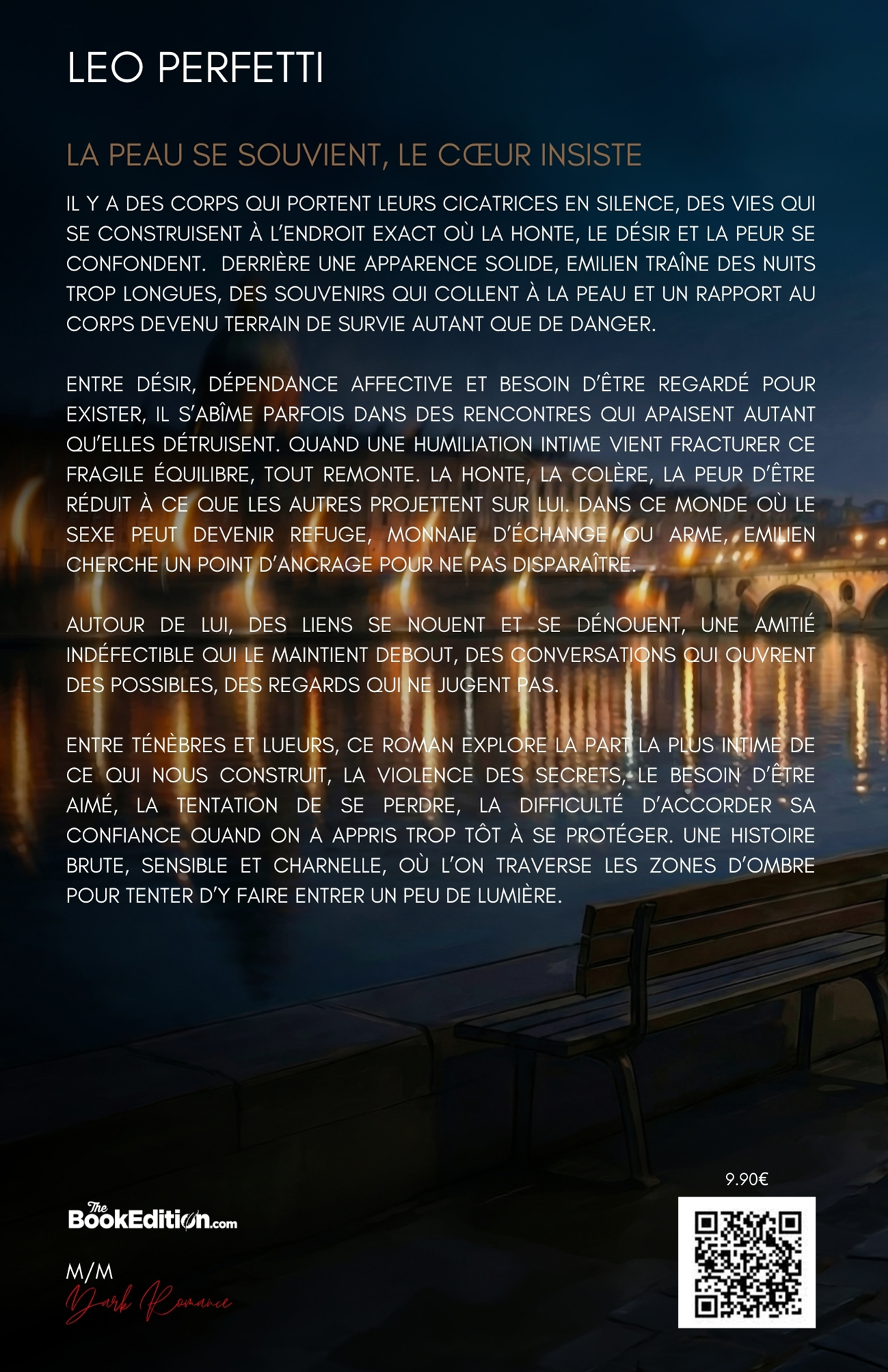 LEO PERFETTI

LA PEAU SE SOUVIENT, LE CŒUR INSISTE

IL Y A DES CORPS QUI PORTENT LEURS CICATRICES EN SILENCE, DES VIES QUI SE CONSTRUISENT À L'ENDROIT EXACT OÙ LA HONTE, LE DÉSIR ET LA PEUR SE CONFONDENT. DERRIÈRE UNE APPARENCE SOLIDE, EMILIEN TRAÎNE DES NUITS TROP LONGUES, DES SOUVENIRS QUI COLLENT À LA PEAU ET UN RAPPORT AU CORPS DEVENU TERRAIN DE SURVIE AUTANT QUE DE DANGER.

ENTRE DÉSIR, DÉPENDANCE AFFECTIVE ET BESOIN D'ÊTRE REGARDÉ POUR EXISTER, IL S'ABÎME PARFOIS DANS DES RENCONTRES QUI APAISENT AUTANT QU'ELLES DÉTRUISENT. QUAND UNE HUMILIATION INTIME VIENT FRACTURER CE FRAGILE ÉQUILIBRE, TOUT REMONTE. LA HONTE, LA COLÈRE, LA PEUR D'ÊTRE RÉDUIT À CE QUE LES AUTRES PROJETTENT SUR LUI. DANS CE MONDE OÙ LE SEXE PEUT DEVENIR REFUGE, MONNAIE D'ÉCHANGE OU ARME, EMILIEN CHERCHE UN POINT D'ANCRAGE POUR NE PAS DISPARAÎTRE.

AUTOUR DE LUI, DES LIENS SE NOUENT ET SE DÉNOUENT, UNE AMITIÉ INDÉFECTIBLE QUI LE MAINTIENT DEBOUT, DES CONVERSATIONS QUI OUVRENT DES POSSIBLES, DES REGARDS QUI NE JUGENT PAS.

ENTRE TÉNÈBRES ET LUEURS, CE ROMAN EXPLORE LA PART LA PLUS INTIME DE CE QUI NOUS CONSTRUIT, LA VIOLENCE DES SECRETS, LE BESOIN D'ÊTRE AIMÉ, LA TENTATION DE SE PERDRE, LA DIFFICULTÉ D'ACCORDER SA CONFIANCE QUAND ON A APPRIS TROP TÔT À SE PROTÉGER. UNE HISTOIRE BRUTE, SENSIBLE ET CHARNELLE, OÙ L'ON TRAVERSE LES ZONES D'OMBRE POUR TENTER D'Y FAIRE ENTRER UN PEU DE LUMIÈRE.

9.90€

The BookEdition.com

M/M
Dark Romance